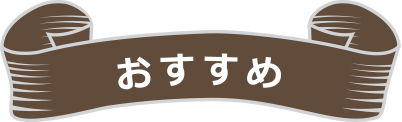 おすすめ